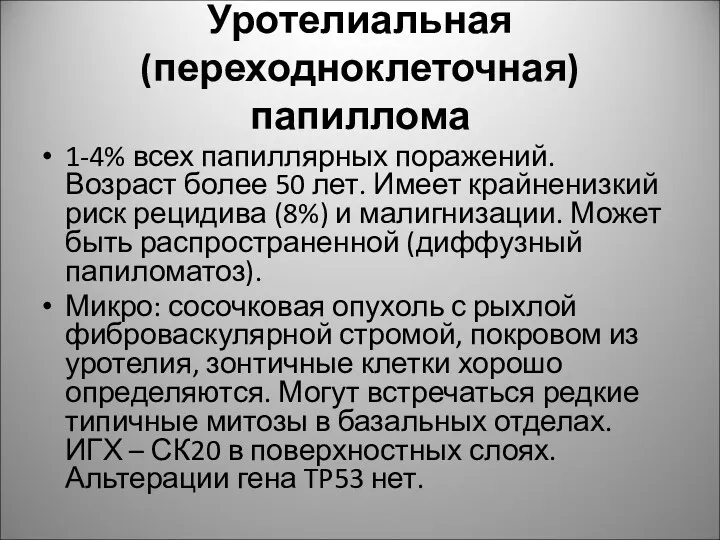 Уротелиальная (переходноклеточная) папиллома

• 1-4% всех папиллярных поражений. Возраст более 50 лет. Имеет крайненизкий риск рецидива (8%) и малигнизации. Может быть распространенной (диффузный папиломатоз).

• Микро: сосочковая опухоль с рыхлой фиброваскулярной стромой, покровом из уротелия, зонтичные клетки хорошо определяются. Могут встречаться редкие типичные митозы в базальных отделах. ИГХ – СК20 в поверхностных слоях. Альтерации гена TP53 нет.